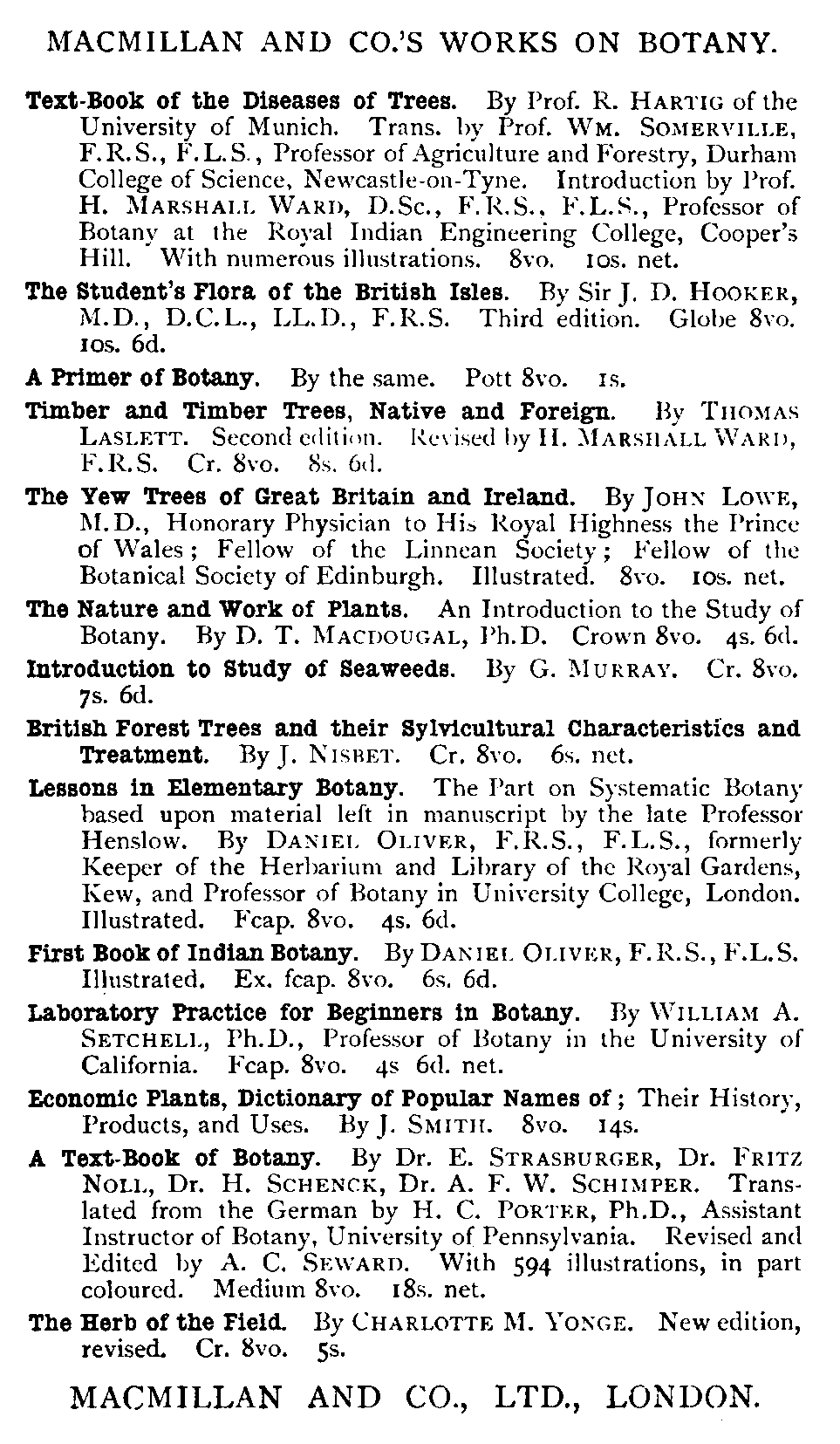 MACMILLAN AND CO.'S WORKS ON BOTANY.

Text-Book of the Diseases of Trees. By Prof. R. HARTIG of the University of Munich. Trans. by Prof. WM. SOMERVILLE, F.R.S., F.L.S., Professor of Agriculture and Forestry, Durham College of Science, Newcastle-on-Tyne. Introduction by Prof. H. MARSHALL WARD, D.Sc., F.R.S., F.L.S., Professor of Botany at the Royal Indian Engineering College, Cooper's Hill. With numerous illustrations. 8vo. 10s. net.

The Student's Flora of the British Isles. By Sir J. D. HOOKER, M.D., D.C.L., LL.D., F.R.S. Third edition. Globe 8vo. 10s. 6d.

A Primer of Botany. By the same. Pott 8vo. 1s.

Timber and Timber Trees, Native and Foreign. By THOMAS LASLETT. Second edition. Revised by H. MARSHALL WARD, F.R.S. Cr. 8vo. 8s. 6d.

The Yew Trees of Great Britain and Ireland. By JOHN LOWE, M.D., Honorary Physician to His Royal Highness the Prince of Wales; Fellow of the Linnean Society; Fellow of the Botanical Society of Edinburgh. Illustrated. 8vo. 10s. net.

The Nature and Work of Plants. An Introduction to the Study of Botany. By D. T. MACDOUGAL, Ph.D. Crown 8vo. 4s. 6d.

Introduction to Study of Seaweeds. By G. MURRAY. Cr. 8vo. 7s. 6d.

British Forest Trees and their Sylvicultural Characteristics and Treatment. By J. NISBET. Cr. 8vo. 6s. net.

Lessons in Elementary Botany. The Part on Systematic Botany based upon material left in manuscript by the late Professor Henslow. By DANIEL OLIVER, F.R.S., F.L.S., formerly Keeper of the Herbarium and Library of the Royal Gardens, Kew, and Professor of Botany in University College, London. Illustrated. Fcap. 8vo. 4s. 6d.

First Book of Indian Botany. By DANIEL OLIVER, F.R.S., F.L.S. Illustrated. Ex. fcap. 8vo. 6s. 6d.

Laboratory Practice for Beginners in Botany. By WILLIAM A. SETCHELL, Ph.D., Professor of Botany in the University of California. Fcap. 8vo. 4s 6d. net.

Economic Plants, Dictionary of Popular Names of; Their History, Products, and Uses. By J. SMITH. 8vo. 14s.

A Text-Book of Botany. By Dr. E. STRASBURGER, Dr. FRITZ NOLL, Dr. H. SCHENCK, Dr. A. F. W. SCHIMPER. Translated from the German by H. C. PORTER, Ph.D., Assistant Instructor of Botany, University of Pennsylvania. Revised and Edited by A. C. SEWARD. With 594 illustrations, in part coloured. Medium 8vo. 18s. net.

The Herb of the Field. By CHARLOTTE M. YONGE. New edition, revised. Cr. 8vo. 5s.

MACMILLAN AND CO., LTD., LONDON.